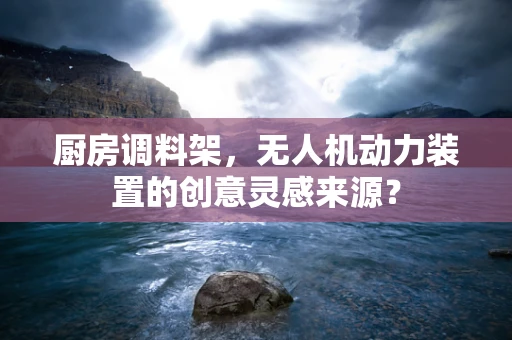 厨房调料架，无人机动力装置的创意灵感来源？